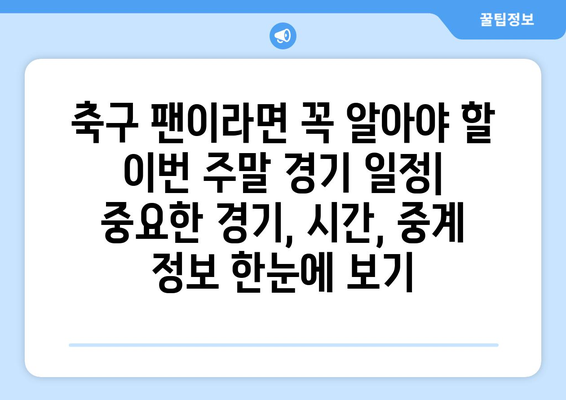 꿀팁정보

축구 팬이라면 꼭 알아야 할 이번 주말 경기 일정| 중요한 경기, 시간, 중계 정보 한눈에 보기